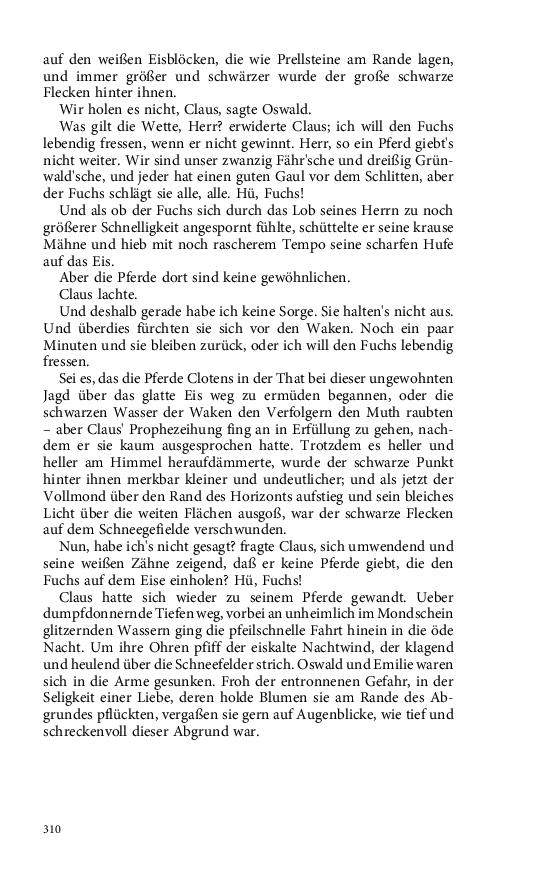 auf den weißen Eisblöcken, die wie Prellsteine am Rande lagen, und immer größer und schwärzer wurde der große schwarze Flecken hinter ihnen.

Wir holen es nicht, Claus, sagte Oswald.

Was gilt die Wette, Herr? erwiderte Claus; ich will den Fuchs lebendig fressen, wenn er nicht gewinnt. Herr, so ein Pferd giebt's nicht weiter. Wir sind unser zwanzig Fähr'sche und dreißig Grünwald'sche, und jeder hat einen guten Gaul vor dem Schlitten, aber der Fuchs schlägt sie alle, alle. Hü, Fuchs!

Und als ob der Fuchs sich durch das Lob seines Herrn zu noch größerer Schnelligkeit angespornt fühlte, schüttelte er seine krause Mähne und hieb mit noch rascherem Tempo seine scharfen Hufe auf das Eis.

Aber die Pferde dort sind keine gewöhnlichen.

Claus lachte.

Und deshalb gerade habe ich keine Sorge. Sie halten's nicht aus. Und überdies fürchten sie sich vor den Waken. Noch ein paar Minuten und sie bleiben zurück, oder ich will den Fuchs lebendig fressen.

Sei es, das die Pferde Clotens in der That bei dieser ungewohnten Jagd über das glatte Eis weg zu ermüden begannen, oder die schwarzen Wasser der Waken den Verfolgern den Muth raubten – aber Claus' Prophezeihung fing an in Erfüllung zu gehen, nachdem er sie kaum ausgesprochen hatte. Trotzdem es heller und heller am Himmel heraufdämmerte, wurde der schwarze Punkt hinter ihnen merkbar kleiner und undeutlicher; und als jetzt der Vollmond über den Rand des Horizonts aufstieg und sein bleiches Licht über die weiten Flächen ausgoß, war der schwarze Flecken auf dem Schneegefielde verschwunden.

Nun, habe ich's nicht gesagt? fragte Claus, sich umwendend und seine weißen Zähne zeigend, daß er keine Pferde giebt, die den Fuchs auf dem Eise einholen? Hü, Fuchs!

Claus hatte sich wieder zu seinem Pferde gewandt. Ueber dumpfdonnernde Tiefen weg, vorbei an unheimlich im Mondschein glitzernden Wassern ging die pfeilschnelle Fahrt hinein in die öde Nacht. Um ihre Ohren pfiff der eiskalte Nachtwind, der klagend und heulend über die Schneefelder strich. Oswald und Emilie waren sich in die Arme gesunken. Froh der entronnenen Gefahr, in der Seligkeit einer Liebe, deren holde Blumen sie am Rande des Abgrundes pflückten, vergaßen sie gern auf Augenblicke, wie tief und schreckenvoll dieser Abgrund war.

310